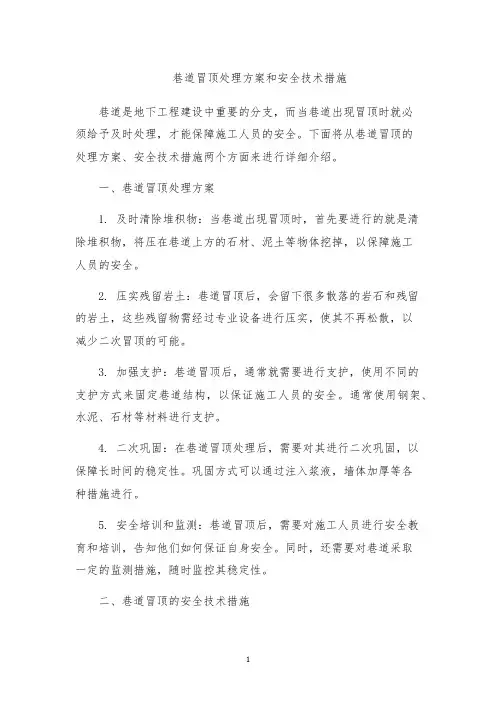 巷道冒顶处理方案和安全技术措施

巷道是地下工程建设中重要的分支，而当巷道出现冒顶时就必须给予及时处理，才能保障施工人员的安全。下面将从巷道冒顶的处理方案、安全技术措施两个方面来进行详细介绍。

一、巷道冒顶处理方案

1. 及时清除堆积物：当巷道出现冒顶时，首先要进行的就是清除堆积物，将压在巷道上方的石材、泥土等物体挖掉，以保障施工人员的安全。

2. 压实残留岩土：巷道冒顶后，会留下很多散落的岩石和残留的岩土，这些残留物需经过专业设备进行压实，使其不再松散，以减少二次冒顶的可能。

3. 加强支护：巷道冒顶后，通常就需要进行支护，使用不同的支护方式来固定巷道结构，以保证施工人员的安全。通常使用钢架、水泥、石材等材料进行支护。

4. 二次巩固：在巷道冒顶处理后，需要对其进行二次巩固，以保障长时间的稳定性。巩固方式可以通过注入浆液，墙体加厚等各种措施进行。

5. 安全培训和监测：巷道冒顶后，需要对施工人员进行安全教育和培训，告知他们如何保证自身安全。同时，还需要对巷道采取一定的监测措施，随时监控其稳定性。

二、巷道冒顶的安全技术措施

1